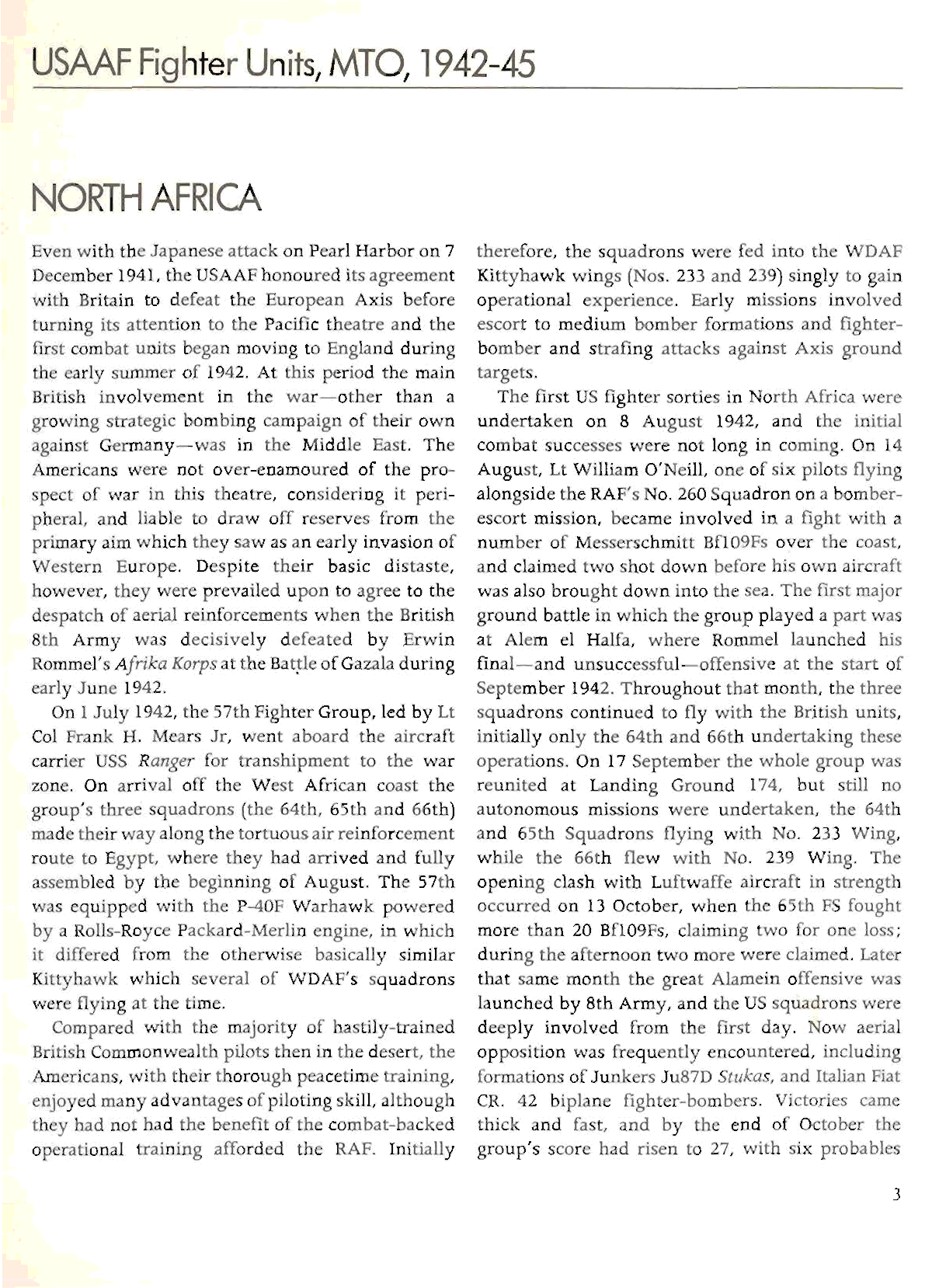 USAAF Fighter Units, MTO, 1942-45

NORTH AFRICA

Even with the Japanese attack on Pearl Harbor on 7 December 1941, the USAAF honoured its agreement with Britain to defeat the European Axis before turning its attention to the Pacific theatre and the first combat units began moving to England during the early summer of 1942. At this period the main British involvement in the war—other than a growing strategic bombing campaign of their own against Germany—was in the Middle East. The Americans were not over-enamoured of the prospect of war in this theatre, considering it peripheral, and liable to draw off reserves from the primary aim which they saw as an early invasion of Western Europe. Despite their basic distaste, however, they were prevailed upon to agree to the despatch of aerial reinforcements when the British 8th Army was decisively defeated by Erwin Rommel's Afrika Korps at the Battle of Gazala during early June 1942.

On 1 July 1942, the 57th Fighter Group, led by Lt Col Frank H. Mears Jr, went aboard the aircraft carrier USS Ranger for transhipment to the war zone. On arrival off the West African coast the group's three squadrons (the 64th, 65th and 66th) made their way along the tortuous air reinforcement route to Egypt, where they had arrived and fully assembled by the beginning of August. The 57th was equipped with the P-40F Warhawk powered by a Rolls-Royce Packard-Merlin engine, in which it differed from the otherwise basically similar Kittyhawk which several of WDAF's squadrons were flying at the time.

Compared with the majority of hastily-trained British Commonwealth pilots then in the desert, the Americans, with their thorough peacetime training, enjoyed many advantages of piloting skill, although they had not had the benefit of the combat-backed operational training afforded the RAF. Initially therefore, the squadrons were fed into the WDAF Kittyhawk wings (Nos. 233 and 239) singly to gain operational experience. Early missions involved escort to medium bomber formations and fighter-bomber and strafing attacks against Axis ground targets.

The first US fighter sorties in North Africa were undertaken on 8 August 1942, and the initial combat successes were not long in coming. On 14 August, Lt William O'Neill, one of six pilots flying alongside the RAF's No. 260 Squadron on a bomber-escort mission, became involved in a fight with a number of Messerschmitt Bf109Fs over the coast, and claimed two shot down before his own aircraft was also brought down into the sea. The first major ground battle in which the group played a part was at Alem el Halfa, where Rommel launched his final—and unsuccessful—offensive at the start of September 1942. Throughout that month, the three squadrons continued to fly with the British units, initially only the 64th and 66th undertaking these operations. On 17 September the whole group was reunited at Landing Ground 174, but still no autonomous missions were undertaken, the 64th and 65th Squadrons flying with No. 233 Wing, while the 66th flew with No. 239 Wing. The opening clash with Luftwaffe aircraft in strength occurred on 13 October, when the 65th FS fought more than 20 Bf109Fs, claiming two for one loss; during the afternoon two more were claimed. Later that same month the great Alamein offensive was launched by 8th Army, and the US squadrons were deeply involved from the first day. Now aerial opposition was frequently encountered, including formations of Junkers Ju87D Stukas, and Italian Fiat CR. 42 biplane fighter-bombers. Victories came thick and fast, and by the end of October the group's score had risen to 27, with six probables

3